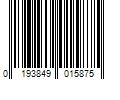 0 193849 015875